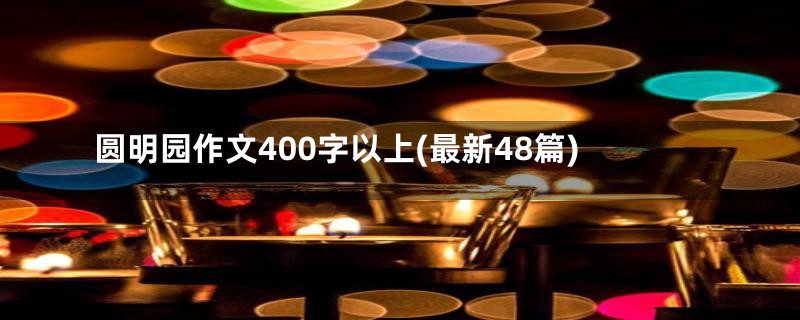 圆明园作文400字以上(最新48篇)